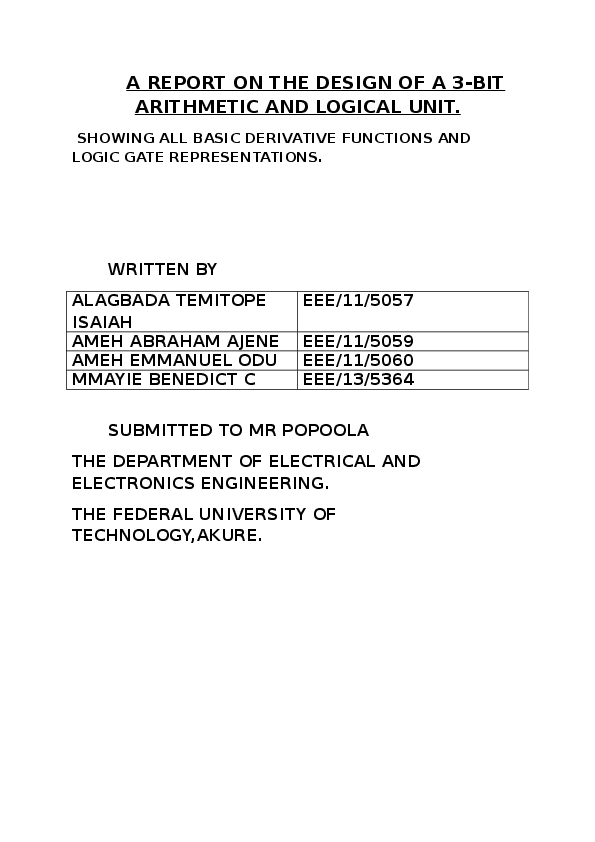 A REPORT ON THE DESIGN OF A 3-BIT ARITHMETIC AND LOGICAL UNIT.

SHOWING ALL BASIC DERIVATIVE FUNCTIONS AND LOGIC GATE REPRESENTATIONS.

WRITTEN BY

| ALAGBADA TEMITOPE ISAIAH | EEE/11/5057 |
|---|---|
| AMEH ABRAHAM AJENE | EEE/11/5059 |
| AMEH EMMANUEL ODU | EEE/11/5060 |
| MMAYIE BENEDICT C | EEE/13/5364 |

SUBMITTED TO MR POPOOLA

THE DEPARTMENT OF ELECTRICAL AND ELECTRONICS ENGINEERING.

THE FEDERAL UNIVERSITY OF TECHNOLOGY,AKURE.